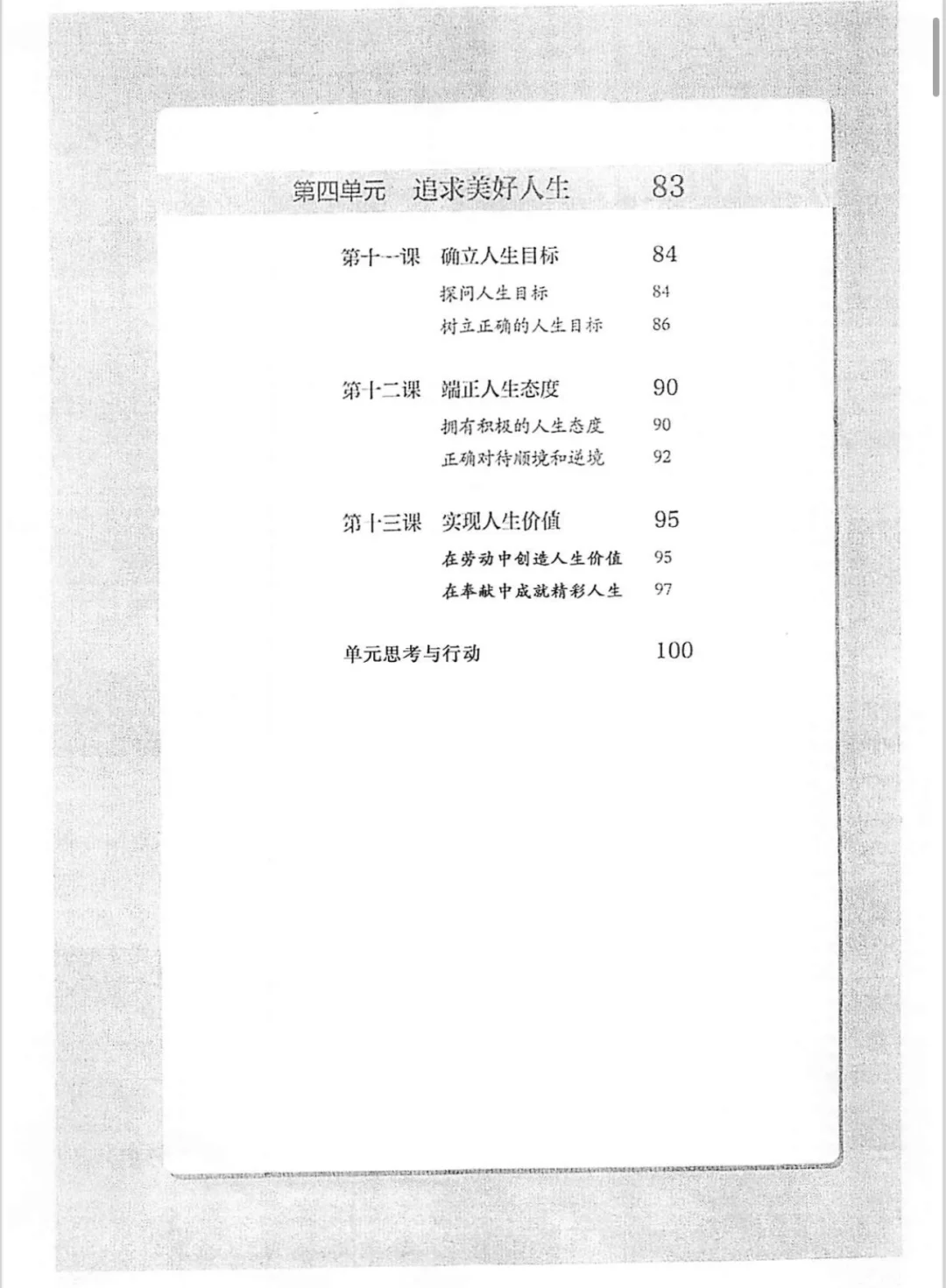 第四单元　追求美好人生　83

第十一课　确立人生目标　84

探问人生目标　84

树立正确的人生目标　86

第十二课　端正人生态度　90

拥有积极的人生态度　90

正确对待顺境和逆境　92

第十三课　实现人生价值　95

在劳动中创造人生价值　95

在奉献中成就精彩人生　97

单元思考与行动　100